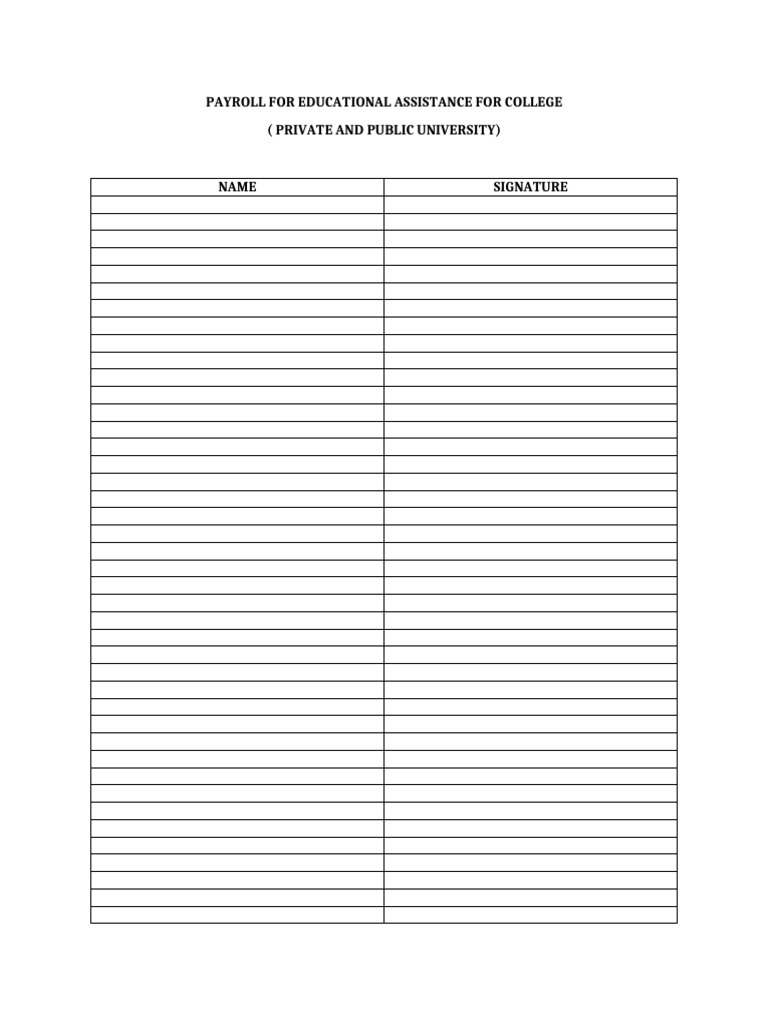 PAYROLL FOR EDUCATIONAL ASSISTANCE FOR COLLEGE

( PRIVATE AND PUBLIC UNIVERSITY)

| NAME | SIGNATURE |
|---|---|
| | |